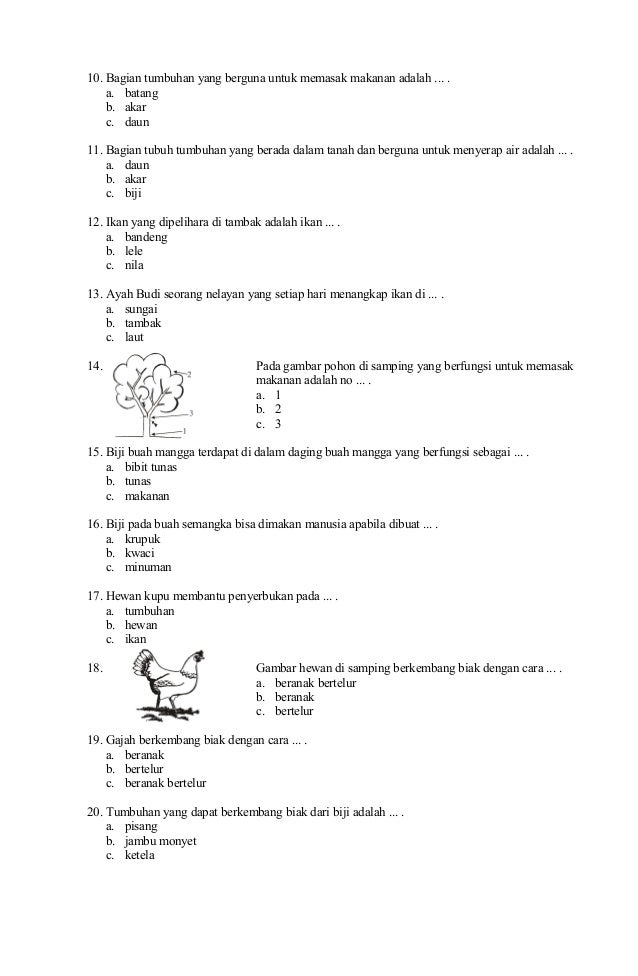 10. Bagian tumbuhan yang berguna untuk memasak makanan adalah ... .
a. batang
b. akar
c. daun

11. Bagian tubuh tumbuhan yang berada dalam tanah dan berguna untuk menyerap air adalah ... .
a. daun
b. akar
c. biji

12. Ikan yang dipelihara di tambak adalah ikan ... .
a. bandeng
b. lele
c. nila

13. Ayah Budi seorang nelayan yang setiap hari menangkap ikan di ... .
a. sungai
b. tambak
c. laut

14.

2
3
1

Pada gambar pohon di samping yang berfungsi untuk memasak makanan adalah no ... .
a. 1
b. 2
c. 3

15. Biji buah mangga terdapat di dalam daging buah mangga yang berfungsi sebagai ... .
a. bibit tunas
b. tunas
c. makanan

16. Biji pada buah semangka bisa dimakan manusia apabila dibuat ... .
a. krupuk
b. kwaci
c. minuman

17. Hewan kupu membantu penyerbukan pada ... .
a. tumbuhan
b. hewan
c. ikan

18.

Gambar hewan di samping berkembang biak dengan cara ... .
a. beranak bertelur
b. beranak
c. bertelur

19. Gajah berkembang biak dengan cara ... .
a. beranak
b. bertelur
c. beranak bertelur

20. Tumbuhan yang dapat berkembang biak dari biji adalah ... .
a. pisang
b. jambu monyet
c. ketela